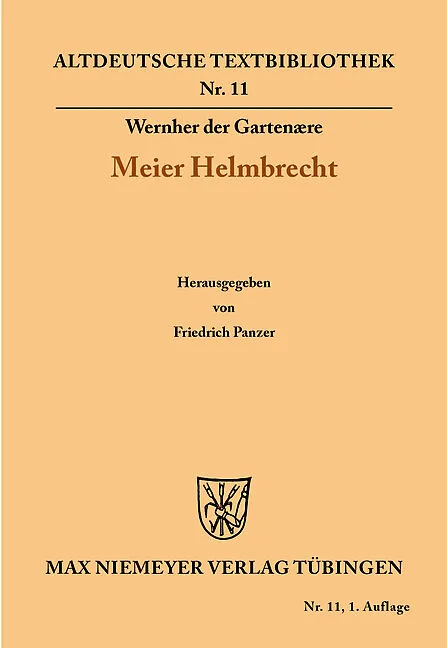 ALTDEUTSCHE TEXTBIBLIOTHEK
Nr. 11

Wernher der Gartenære

Meier Helmbrecht

Herausgegeben
von
Friedrich Panzer

MAX NIEMEYER VERLAG TÜBINGEN

Nr. 11, 1. Auflage